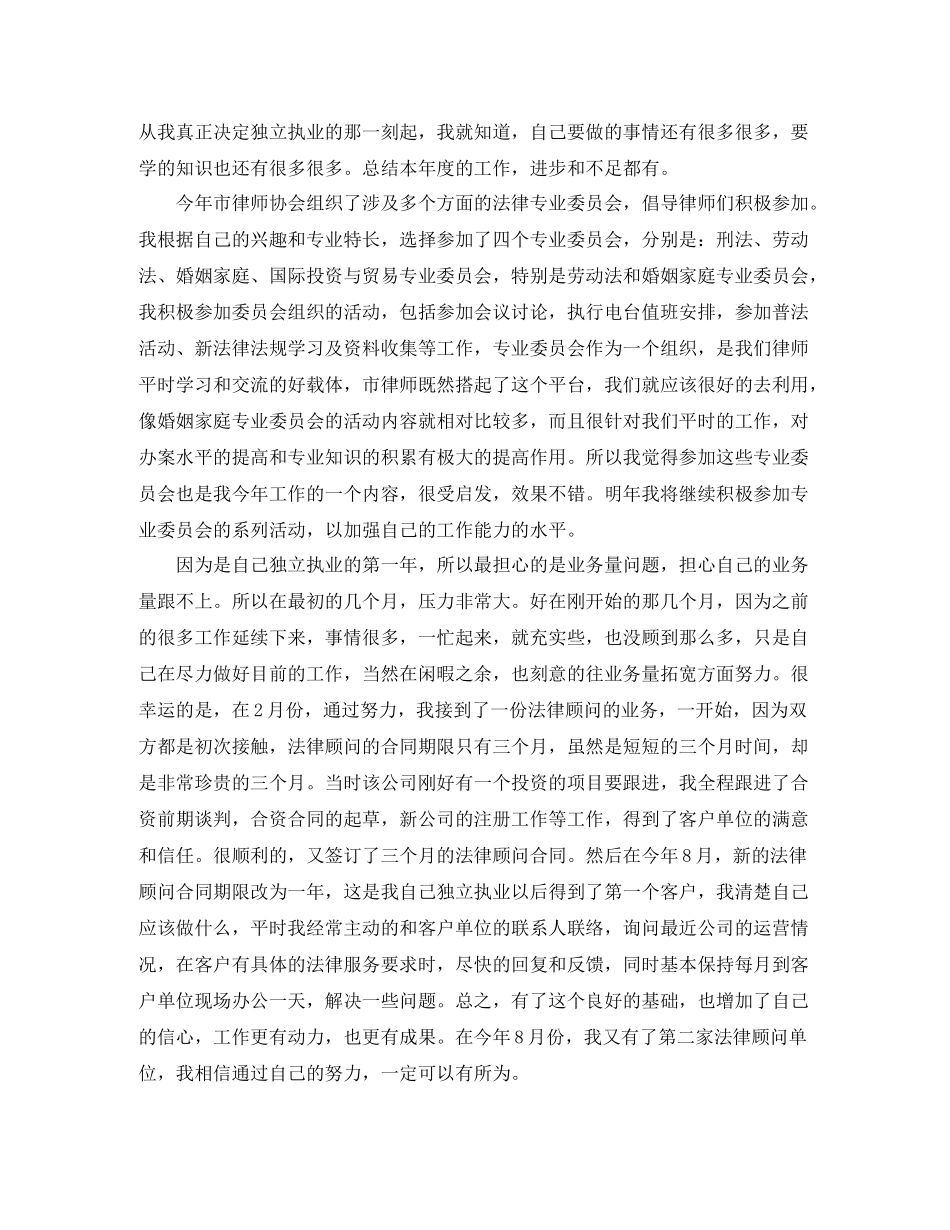 从我真正决定独立执业的那一刻起，我就知道，自己要做的事情还有很多很多，要学的知识也还有很多很多。总结本年度的工作，进步和不足都有。

今年市律师协会组织了涉及多个方面的法律专业委员会，倡导律师们积极参加。我根据自己的兴趣和专业特长，选择参加了四个专业委员会，分别是：刑法、劳动法、婚姻家庭、国际投资与贸易专业委员会，特别是劳动法和婚姻家庭专业委员会，我积极参加委员会组织的活动，包括参加会议讨论，执行电台值班安排，参加普法活动、新法律法规学习及资料收集等工作，专业委员会作为一个组织，是我们律师平时学习和交流的好载体，市律师既然搭起了这个平台，我们就应该很好的去利用，像婚姻家庭专业委员会的活动内容就相对比较多，而且很针对我们平时的工作，对办案水平的提高和专业知识的积累有极大的提高作用。所以我觉得参加这些专业委员会也是我今年工作的一个内容，很受启发，效果不错。明年我将继续积极参加专业委员会的系列活动，以加强自己的工作能力的水平。

因为是自己独立执业的第一年，所以最担心的是业务量问题，担心自己的业务量跟不上。所以在最初的几个月，压力非常大。好在刚开始的那几个月，因为之前的很多工作延续下来，事情很多，一忙起来，就充实些，也没顾到那么多，只是自己在尽力做好目前的工作，当然在闲暇之余，也刻意的往业务量拓宽方面努力。很幸运的是，在2月份，通过努力，我接到了一份法律顾问的业务，一开始，因为双方都是初次接触，法律顾问的合同期限只有三个月，虽然是短短的三个月时间，却是非常珍贵的三个月。当时该公司刚好有一个投资的项目要跟进，我全程跟进了合资前期谈判，合资合同的起草，新公司的注册工作等工作，得到了客户单位的满意和信任。很顺利的，又签订了三个月的法律顾问合同。然后在今年8月，新的法律顾问合同期限改为一年，这是我自己独立执业以后得到了第一个客户，我清楚自己应该做什么，平时我经常主动的和客户单位的联系人联络，询问最近公司的运营情况，在客户有具体的法律服务要求时，尽快的回复和反馈，同时基本保持每月到客户单位现场办公一天，解决一些问题。总之，有了这个良好的基础，也增加了自己的信心，工作更有动力，也更有成果。在今年8月份，我又有了第二家法律顾问单位，我相信通过自己的努力，一定可以有所为。